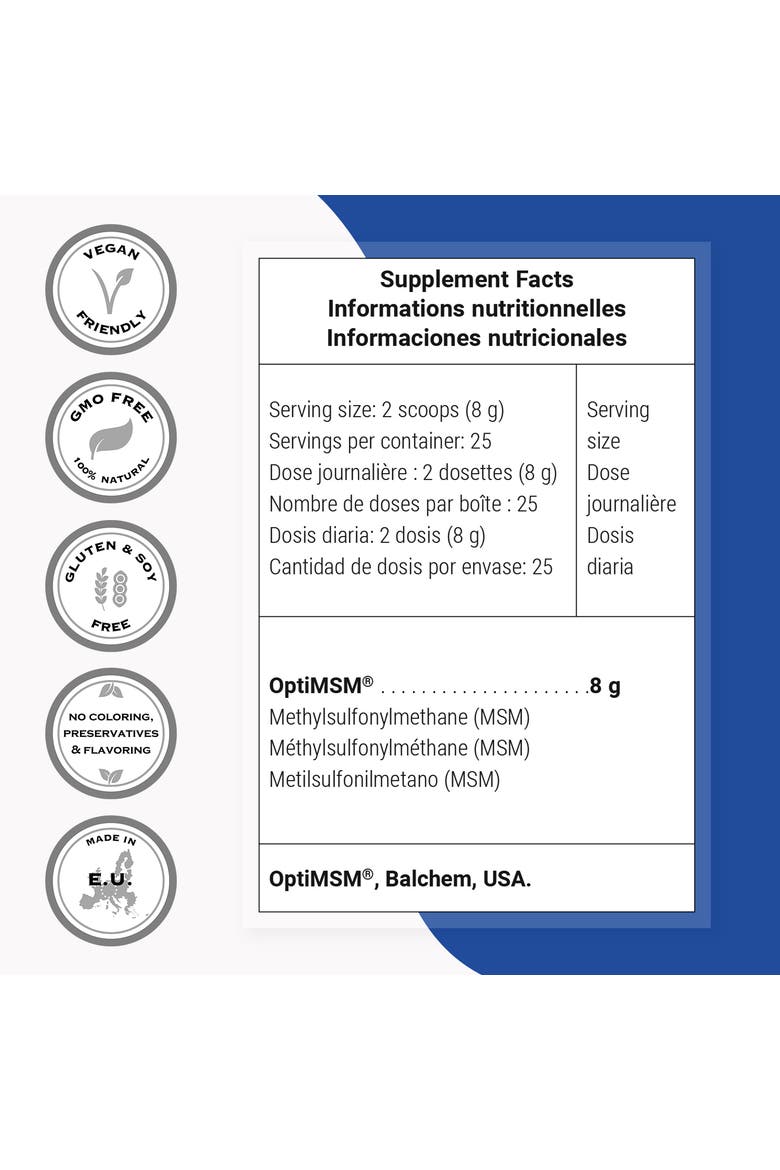 VEGAN
FRIENDLY

GMO FREE
100% NATURAL

GLUTEN & SOY
FREE

NO COLORING,
PRESERVATIVES
& FLAVORING

MADE IN
E.U.

Supplement Facts
Informations nutritionnelles
Informaciones nutricionales

Serving size: 2 scoops (8 g)
Servings per container: 25
Dose journalière : 2 dosettes (8 g)
Nombre de doses par boîte : 25
Dosis diaria: 2 dosis (8 g)
Cantidad de dosis por envase: 25

Serving size
Dose journalière
Dosis diaria

OptiMSM® 8 g
Methylsulfonylmethane (MSM)
Méthylsulfonylméthane (MSM)
Metilsulfonilmetano (MSM)

OptiMSM®, Balchem, USA.